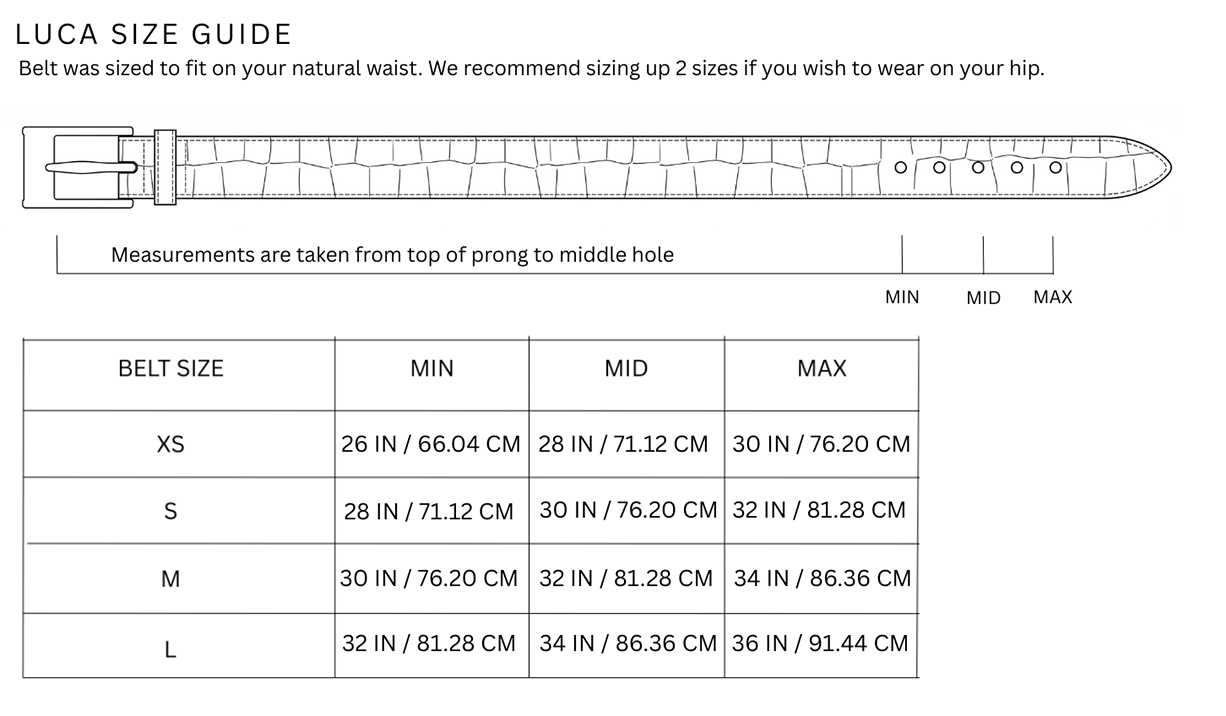 LUCA SIZE GUIDE
Belt was sized to fit on your natural waist. We recommend sizing up 2 sizes if you wish to wear on your hip.

Measurements are taken from top of prong to middle hole

MIN MID MAX

| BELT SIZE | MIN | MID | MAX |
|---|---|---|---|
| XS | 26 IN / 66.04 CM | 28 IN / 71.12 CM | 30 IN / 76.20 CM |
| S | 28 IN / 71.12 CM | 30 IN / 76.20 CM | 32 IN / 81.28 CM |
| M | 30 IN / 76.20 CM | 32 IN / 81.28 CM | 34 IN / 86.36 CM |
| L | 32 IN / 81.28 CM | 34 IN / 86.36 CM | 36 IN / 91.44 CM |